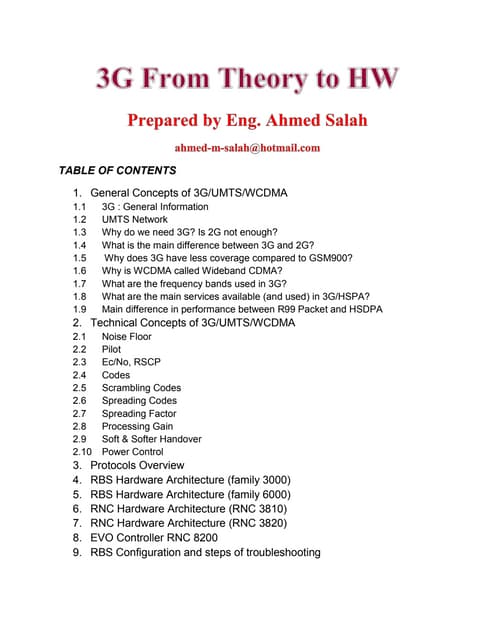 3G From Theory to HW

Prepared by Eng. Ahmed Salah

ahmed-m-salah@hotmail.com

TABLE OF CONTENTS

1. General Concepts of 3G/UMTS/WCDMA
1.1 3G : General Information
1.2 UMTS Network
1.3 Why do we need 3G? Is 2G not enough?
1.4 What is the main difference between 3G and 2G?
1.5 Why does 3G have less coverage compared to GSM900?
1.6 Why is WCDMA called Wideband CDMA?
1.7 What are the frequency bands used in 3G?
1.8 What are the main services available (and used) in 3G/HSPA?
1.9 Main difference in performance between R99 Packet and HSDPA
2. Technical Concepts of 3G/UMTS/WCDMA
2.1 Noise Floor
2.2 Pilot
2.3 Ec/No, RSCP
2.4 Codes
2.5 Scrambling Codes
2.6 Spreading Codes
2.7 Spreading Factor
2.8 Processing Gain
2.9 Soft & Softer Handover
2.10 Power Control
3. Protocols Overview
4. RBS Hardware Architecture (family 3000)
5. RBS Hardware Architecture (family 6000)
6. RNC Hardware Architecture (RNC 3810)
7. RNC Hardware Architecture (RNC 3820)
8. EVO Controller RNC 8200
9. RBS Configuration and steps of troubleshooting